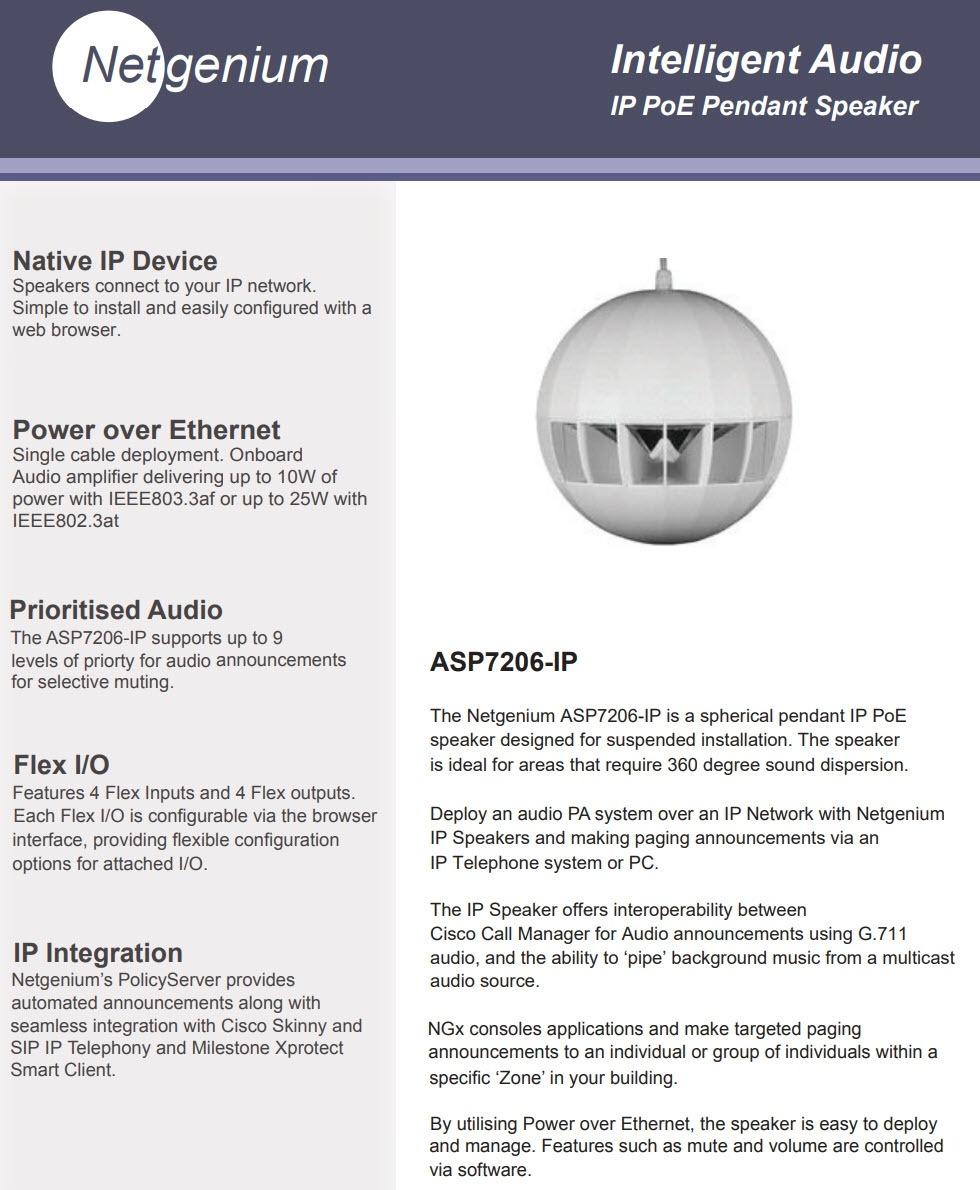 Netgenium

Intelligent Audio
IP PoE Pendant Speaker

Native IP Device
Speakers connect to your IP network. Simple to install and easily configured with a web browser.

Power over Ethernet
Single cable deployment. Onboard Audio amplifier delivering up to 10W of power with IEEE803.3af or up to 25W with IEEE802.3at

Prioritised Audio
The ASP7206-IP supports up to 9 levels of priorty for audio announcements for selective muting.

Flex I/O
Features 4 Flex Inputs and 4 Flex outputs. Each Flex I/O is configurable via the browser interface, providing flexible configuration options for attached I/O.

IP Integration
Netgenium's PolicyServer provides automated announcements along with seamless integration with Cisco Skinny and SIP IP Telephony and Milestone Xprotect Smart Client.

ASP7206-IP

The Netgenium ASP7206-IP is a spherical pendant IP PoE speaker designed for suspended installation. The speaker is ideal for areas that require 360 degree sound dispersion.

Deploy an audio PA system over an IP Network with Netgenium IP Speakers and making paging announcements via an IP Telephone system or PC.

The IP Speaker offers interoperability between Cisco Call Manager for Audio announcements using G.711 audio, and the ability to 'pipe' background music from a multicast audio source.

NGx consoles applications and make targeted paging announcements to an individual or group of individuals within a specific 'Zone' in your building.

By utilising Power over Ethernet, the speaker is easy to deploy and manage. Features such as mute and volume are controlled via software.